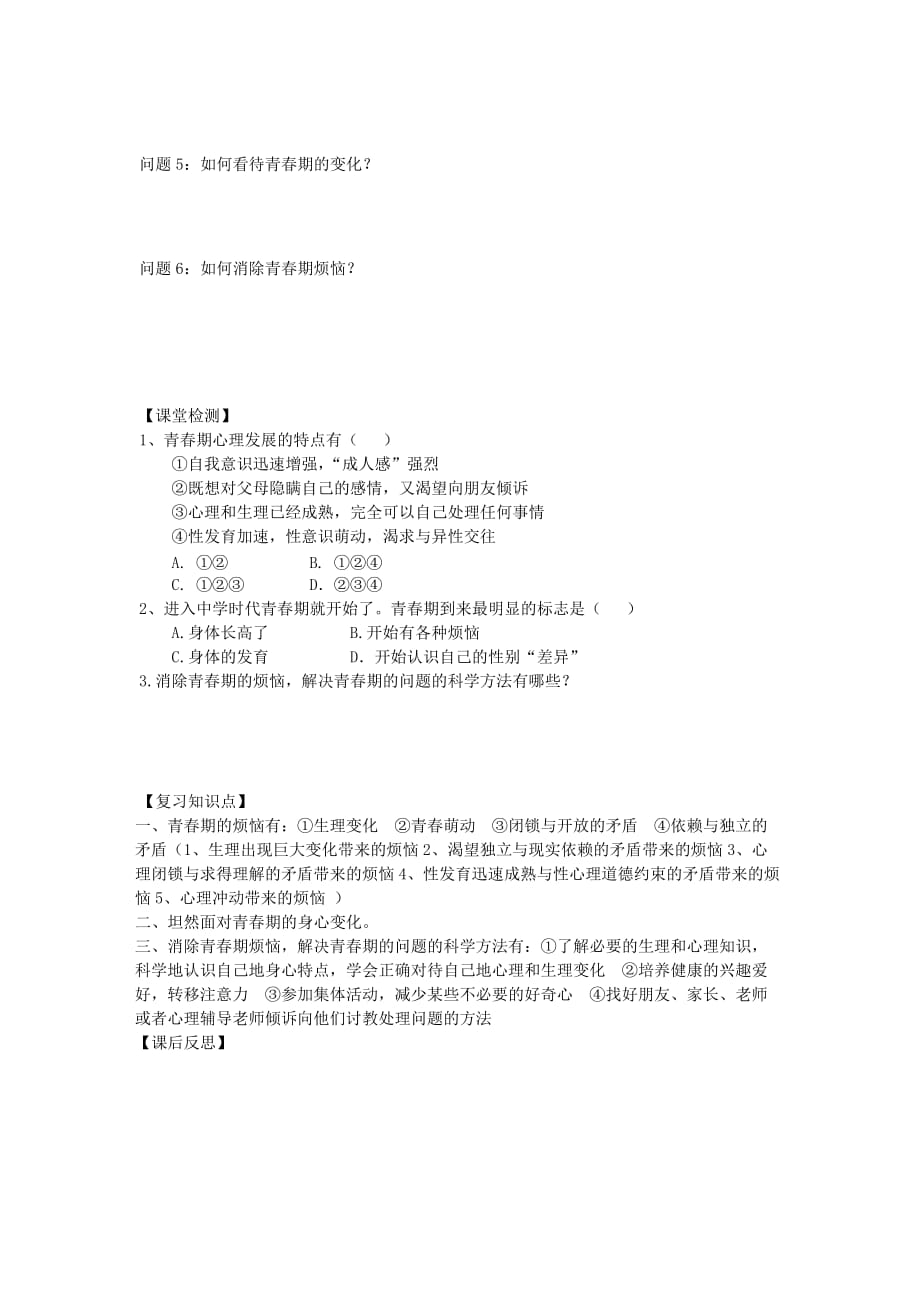 问题 5：如何看待青春期的变化？

问题 6：如何消除青春期烦恼？

【课堂检测】
1、青春期心理发展的特点有（　　）
①自我意识迅速增强，“成人感”强烈
②既想对父母隐瞒自己的感情，又渴望向朋友倾诉
③心理和生理已经成熟，完全可以自己处理任何事情
④性发育加速，性意识萌动，渴求与异性交往
A. ①②　　　B. ①②④
C. ①②③　　　D. ②③④
2、进入中学时代青春期就开始了。青春期到来最明显的标志是（　　）
A.身体长高了　　　B.开始有各种烦恼
C.身体的发育　　　D. 开始认识自己的性别“差异”
3.消除青春期的烦恼，解决青春期的问题的科学方法有哪些？

【复习知识点】
一、青春期的烦恼有：①生理变化　②青春萌动　③闭锁与开放的矛盾　④依赖与独立的矛盾（1、生理出现巨大变化带来的烦恼 2、渴望独立与现实依赖的矛盾带来的烦恼 3、心理闭锁与求得理解的矛盾带来的烦恼 4、性发育迅速成熟与性心理道德约束的矛盾带来的烦恼 5、心理冲动带来的烦恼 ）
二、坦然面对青春期的身心变化。
三、消除青春期烦恼，解决青春期的问题的科学方法有：①了解必要的生理和心理知识，科学地认识自己地身心特点，学会正确对待自己地心理和生理变化　②培养健康的兴趣爱好，转移注意力　③参加集体活动，减少某些不必要的好奇心　④找好朋友、家长、老师或者心理辅导老师倾诉向他们讨教处理问题的方法
【课后反思】